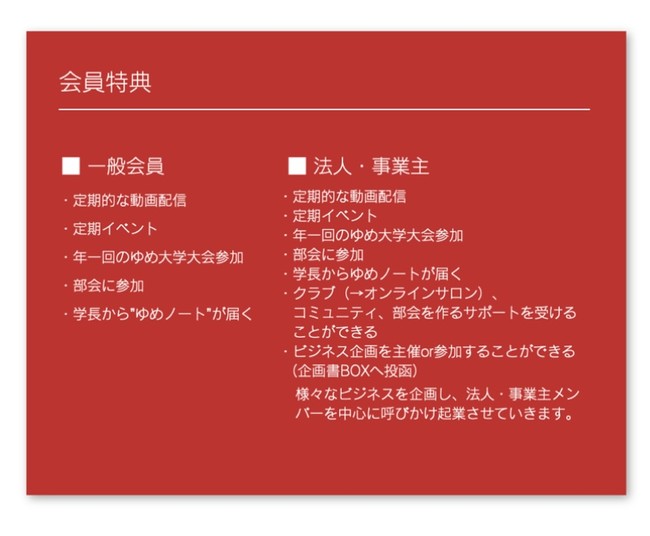 会員特典

■ 一般会員

・定期的な動画配信

・定期イベント

・年一回のゆめ大学大会参加

・部会に参加

・学長から"ゆめノート"が届く

■ 法人・事業主

・定期的な動画配信
・定期イベント
・年一回のゆめ大学大会参加
・部会に参加
・学長からゆめノートが届く
・クラブ（→オンラインサロン）、コミュニティ、部会を作るサポートを受けることができる
・ビジネス企画を主催or参加することができる（企画書BOXへ投函）

様々なビジネスを企画し、法人・事業主メンバーを中心に呼びかけ起業させていきます。